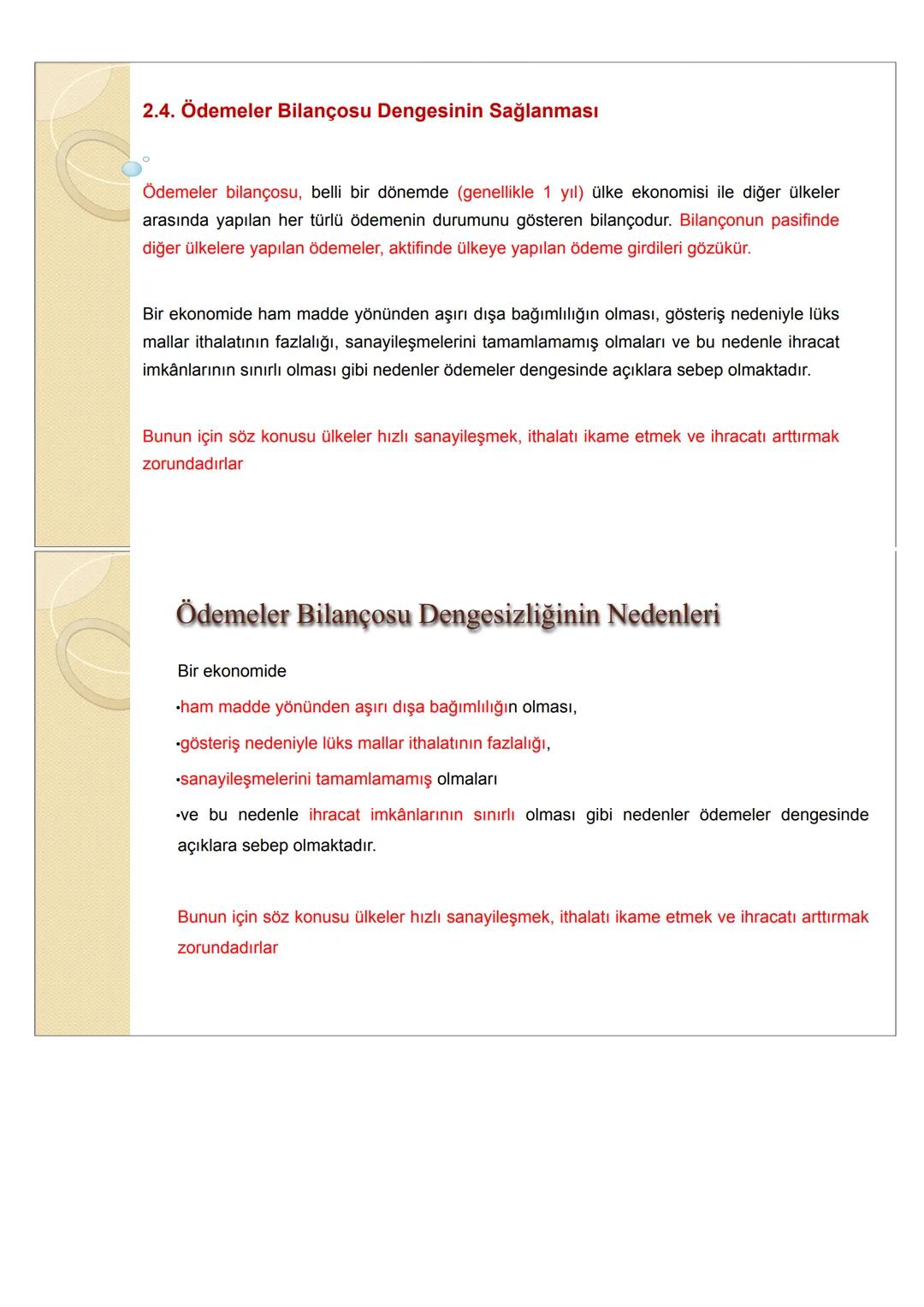 2.4. Ödemeler Bilançosu Dengesinin Sağlanması

Ödemeler bilançosu, belli bir dönemde (genellikle 1 yıl) ülke ekonomisi ile diğer ülkeler arasında yapılan her türlü ödemenin durumunu gösteren bilançodur. Bilançonun pasifinde diğer ülkelere yapılan ödemeler, aktifinde ülkeye yapılan ödeme girdileri gözükür.

Bir ekonomide ham madde yönünden aşırı dışa bağımlılığın olması, gösteriş nedeniyle lüks mallar ithalatının fazlalığı, sanayileşmelerini tamamlamamış olmaları ve bu nedenle ihracat imkânlarının sınırlı olması gibi nedenler ödemeler dengesinde açıklara sebep olmaktadır.

Bunun için söz konusu ülkeler hızlı sanayileşmek, ithalatı ikame etmek ve ihracatı arttırmak zorundadırlar

Ödemeler Bilançosu Dengesizliğinin Nedenleri

Bir ekonomide

•ham madde yönünden aşırı dışa bağımlılığın olması,

•gösteriş nedeniyle lüks mallar ithalatının fazlalığı,

•sanayileşmelerini tamamlamamış olmaları

•ve bu nedenle ihracat imkânlarının sınırlı olması gibi nedenler ödemeler dengesinde açıklara sebep olmaktadır.

Bunun için söz konusu ülkeler hızlı sanayileşmek, ithalatı ikame etmek ve ihracatı arttırmak zorundadırlar